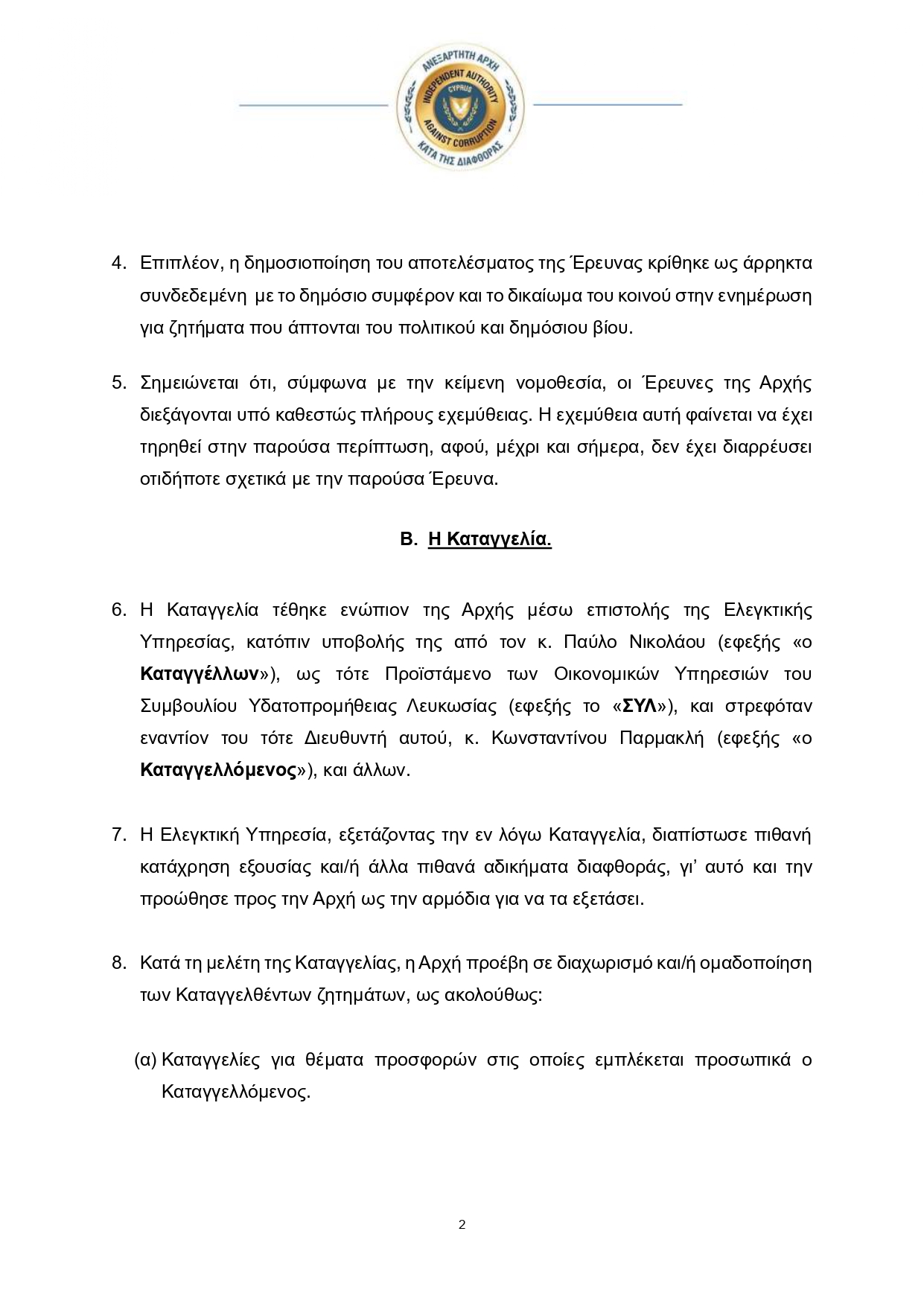 ΑΝΕΞΑΡΤΗΤΗ ΑΡΧΗ
INDEPENDENT AUTHORITY
CYPRUS
AGAINST CORRUPTION
ΚΑΤΑ ΤΗΣ ΔΙΑΦΘΟΡΑΣ

4. Επιπλέον, η δημοσιοποίηση του αποτελέσματος της Έρευνας κρίθηκε ως άρρηκτα συνδεδεμένη με το δημόσιο συμφέρον και το δικαίωμα του κοινού στην ενημέρωση για ζητήματα που άπτονται του πολιτικού και δημόσιου βίου.

5. Σημειώνεται ότι, σύμφωνα με την κείμενη νομοθεσία, οι Έρευνες της Αρχής διεξάγονται υπό καθεστώς πλήρους εχεμύθειας. Η εχεμύθεια αυτή φαίνεται να έχει τηρηθεί στην παρούσα περίπτωση, αφού, μέχρι και σήμερα, δεν έχει διαρρεύσει οτιδήποτε σχετικά με την παρούσα Έρευνα.

Β. Η Καταγγελία.

6. Η Καταγγελία τέθηκε ενώπιον της Αρχής μέσω επιστολής της Ελεγκτικής Υπηρεσίας, κατόπιν υποβολής της από τον κ. Παύλο Νικολάου (εφεξής «ο Καταγγέλλων»), ως τότε Προϊστάμενο των Οικονομικών Υπηρεσιών του Συμβουλίου Υδατοπρομήθειας Λευκωσίας (εφεξής το «ΣΥΛ»), και στρεφόταν εναντίον του τότε Διευθυντή αυτού, κ. Κωνσταντίνου Παρμακλή (εφεξής «ο Καταγγελλόμενος»), και άλλων.

7. Η Ελεγκτική Υπηρεσία, εξετάζοντας την εν λόγω Καταγγελία, διαπίστωσε πιθανή κατάχρηση εξουσίας και/ή άλλα πιθανά αδικήματα διαφθοράς, γι' αυτό και την προώθησε προς την Αρχή ως την αρμόδια για να τα εξετάσει.

8. Κατά τη μελέτη της Καταγγελίας, η Αρχή προέβη σε διαχωρισμό και/ή ομαδοποίηση των Καταγγελθέντων ζητημάτων, ως ακολούθως:

(α) Καταγγελίες για θέματα προσφορών στις οποίες εμπλέκεται προσωπικά ο Καταγγελλόμενος.

2